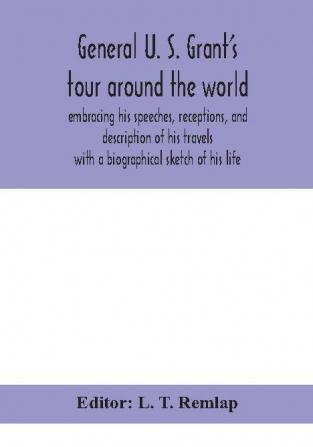 General U. S. Grant's tour around the world

embracing his speeches, receptions, and description of his travels with a biographical sketch of his life

Editor: L. T. Remlap